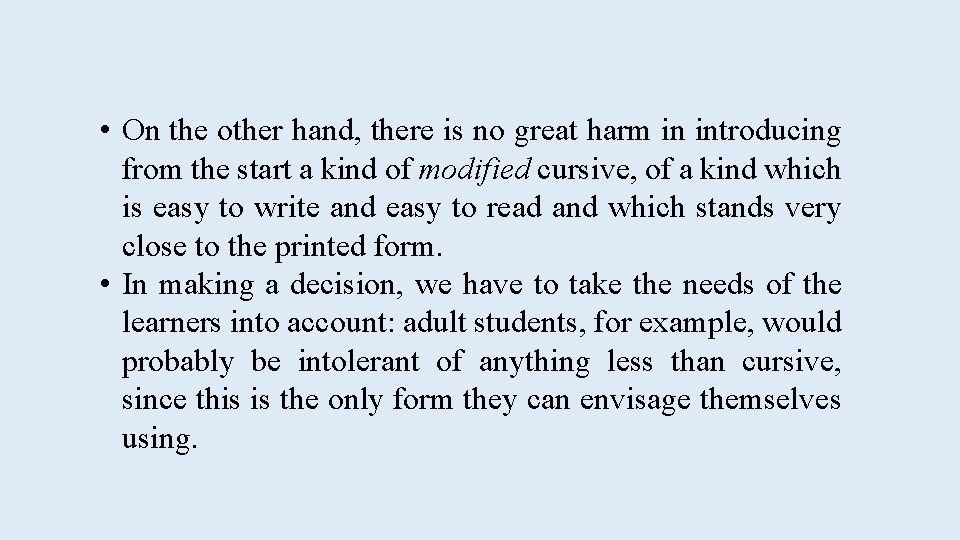 • On the other hand, there is no great harm in introducing from the start a kind of modified cursive, of a kind which is easy to write and easy to read and which stands very close to the printed form.
• In making a decision, we have to take the needs of the learners into account: adult students, for example, would probably be intolerant of anything less than cursive, since this is the only form they can envisage themselves using.